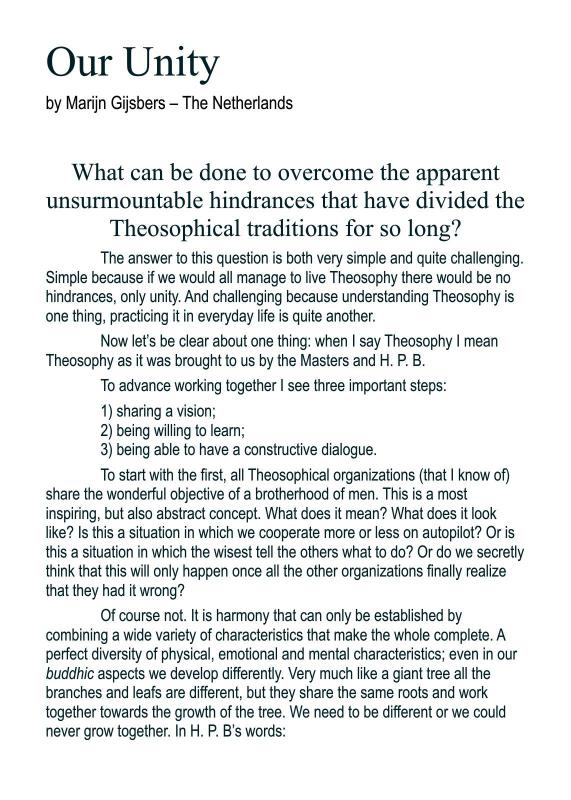 Our Unity

by Marijn Gijsbers – The Netherlands

What can be done to overcome the apparent unsurmountable hindrances that have divided the Theosophical traditions for so long?

The answer to this question is both very simple and quite challenging. Simple because if we would all manage to live Theosophy there would be no hindrances, only unity. And challenging because understanding Theosophy is one thing, practicing it in everyday life is quite another.

Now let's be clear about one thing: when I say Theosophy I mean Theosophy as it was brought to us by the Masters and H. P. B.

To advance working together I see three important steps:

1) sharing a vision;
2) being willing to learn;
3) being able to have a constructive dialogue.

To start with the first, all Theosophical organizations (that I know of) share the wonderful objective of a brotherhood of men. This is a most inspiring, but also abstract concept. What does it mean? What does it look like? Is this a situation in which we cooperate more or less on autopilot? Or is this a situation in which the wisest tell the others what to do? Or do we secretly think that this will only happen once all the other organizations finally realize that they had it wrong?

Of course not. It is harmony that can only be established by combining a wide variety of characteristics that make the whole complete. A perfect diversity of physical, emotional and mental characteristics; even in our buddhic aspects we develop differently. Very much like a giant tree all the branches and leafs are different, but they share the same roots and work together towards the growth of the tree. We need to be different or we could never grow together. In H. P. B's words: